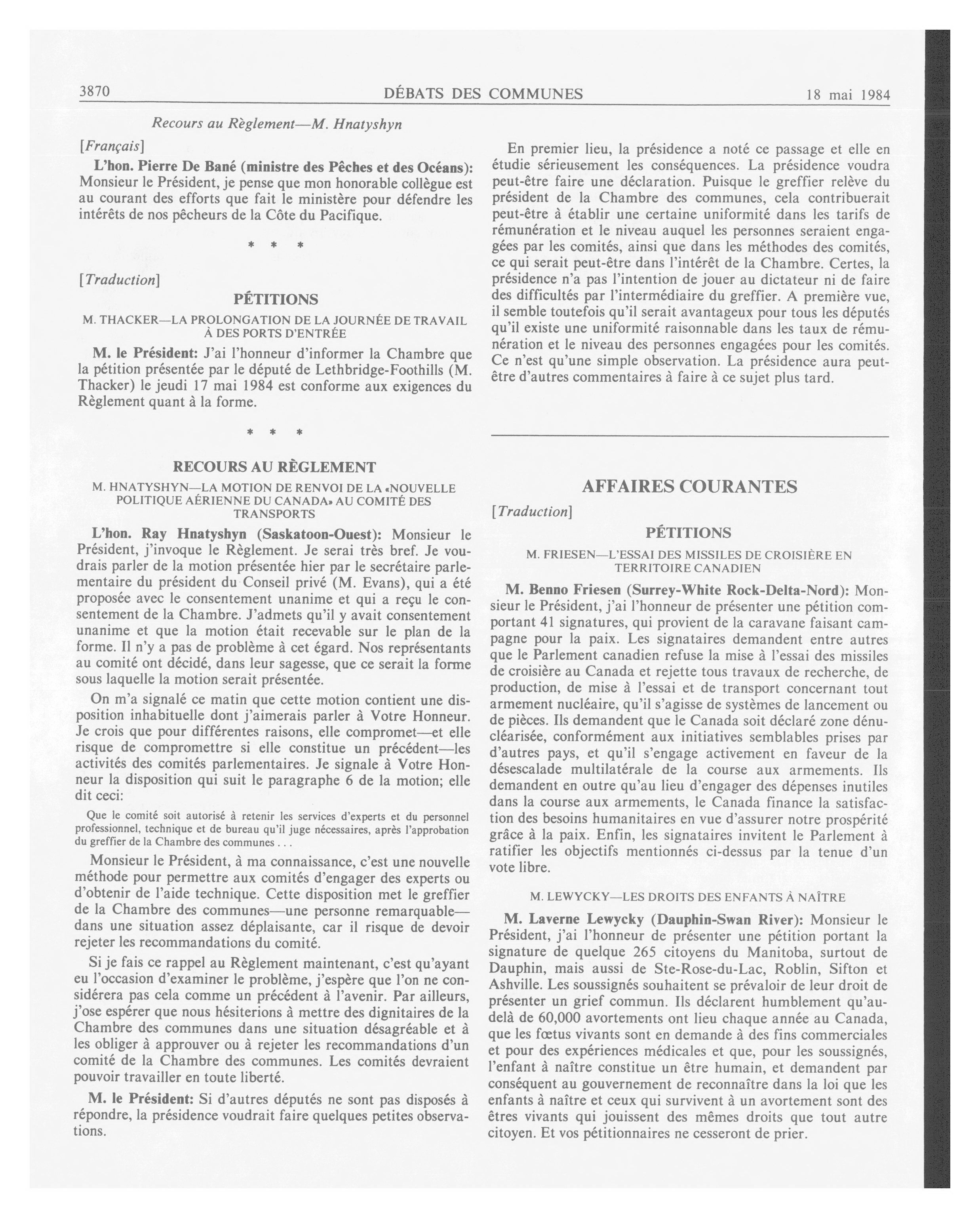 3870 DÉBATS DES COMMUNES 18 mai 1984

Recours au Règlement—M. Hnatyshyn

[Français]

L'hon. Pierre De Bané (ministre des Pêches et des Océans): Monsieur le Président, je pense que mon honorable collègue est au courant des efforts que fait le ministère pour défendre les intérêts de nos pêcheurs de la Côte du Pacifique.

* * *

[Traduction]

PÉTITIONS

M. THACKER—LA PROLONGATION DE LA JOURNÉE DE TRAVAIL À DES PORTS D'ENTRÉE

M. le Président: J'ai l'honneur d'informer la Chambre que la pétition présentée par le député de Lethbridge-Foothills (M. Thacker) le jeudi 17 mai 1984 est conforme aux exigences du Règlement quant à la forme.

* * *

RECOURS AU RÈGLEMENT

M. HNATYSHYN—LA MOTION DE RENVOI DE LA «NOUVELLE POLITIQUE AÉRIENNE DU CANADA» AU COMITÉ DES TRANSPORTS

L'hon. Ray Hnatyshyn (Saskatoon-Ouest): Monsieur le Président, j'invoque le Règlement. Je serai très bref. Je voudrais parler de la motion présentée hier par le secrétaire parlementaire du président du Conseil privé (M. Evans), qui a été proposée avec le consentement unanime et qui a reçu le consentement de la Chambre. J'admets qu'il y avait consentement unanime et que la motion était recevable sur le plan de la forme. Il n'y a pas de problème à cet égard. Nos représentants au comité ont décidé, dans leur sagesse, que ce serait la forme sous laquelle la motion serait présentée.

On m'a signalé ce matin que cette motion contient une disposition inhabituelle dont j'aimerais parler à Votre Honneur. Je crois que pour différentes raisons, elle compromet—et elle risque de compromettre si elle constitue un précédent—les activités des comités parlementaires. Je signale à Votre Honneur la disposition qui suit le paragraphe 6 de la motion; elle dit ceci:

Que le comité soit autorisé à retenir les services d'experts et du personnel professionnel, technique et de bureau qu'il juge nécessaires, après l'approbation du greffier de la Chambre des communes . . .

Monsieur le Président, à ma connaissance, c'est une nouvelle méthode pour permettre aux comités d'engager des experts ou d'obtenir de l'aide technique. Cette disposition met le greffier de la Chambre des communes—une personne remarquable—dans une situation assez déplaisante, car il risque de devoir rejeter les recommandations du comité.

Si je fais ce rappel au Règlement maintenant, c'est qu'ayant eu l'occasion d'examiner le problème, j'espère que l'on ne considérera pas cela comme un précédent à l'avenir. Par ailleurs, j'ose espérer que nous hésiterions à mettre des dignitaires de la Chambre des communes dans une situation désagréable et à les obliger à approuver ou à rejeter les recommandations d'un comité de la Chambre des communes. Les comités devraient pouvoir travailler en toute liberté.

M. le Président: Si d'autres députés ne sont pas disposés à répondre, la présidence voudrait faire quelques petites observations.

En premier lieu, la présidence a noté ce passage et elle en étudie sérieusement les conséquences. La présidence voudra peut-être faire une déclaration. Puisque le greffier relève du président de la Chambre des communes, cela contribuerait peut-être à établir une certaine uniformité dans les tarifs de rémunération et le niveau auquel les personnes seraient engagées par les comités, ainsi que dans les méthodes des comités, ce qui serait peut-être dans l'intérêt de la Chambre. Certes, la présidence n'a pas l'intention de jouer au dictateur ni de faire des difficultés par l'intermédiaire du greffier. A première vue, il semble toutefois qu'il serait avantageux pour tous les députés qu'il existe une uniformité raisonnable dans les taux de rémunération et le niveau des personnes engagées pour les comités. Ce n'est qu'une simple observation. La présidence aura peut-être d'autres commentaires à faire à ce sujet plus tard.

AFFAIRES COURANTES

[Traduction]

PÉTITIONS

M. FRIESEN—L'ESSAI DES MISSILES DE CROISIÈRE EN TERRITOIRE CANADIEN

M. Benno Friesen (Surrey-White Rock-Delta-Nord): Monsieur le Président, j'ai l'honneur de présenter une pétition comportant 41 signatures, qui provient de la caravane faisant campagne pour la paix. Les signataires demandent entre autres que le Parlement canadien refuse la mise à l'essai des missiles de croisière au Canada et rejette tous travaux de recherche, de production, de mise à l'essai et de transport concernant tout armement nucléaire, qu'il s'agisse de systèmes de lancement ou de pièces. Ils demandent que le Canada soit déclaré zone dénucléarisée, conformément aux initiatives semblables prises par d'autres pays, et qu'il s'engage activement en faveur de la désescalade multilatérale de la course aux armements. Ils demandent en outre qu'au lieu d'engager des dépenses inutiles dans la course aux armements, le Canada finance la satisfaction des besoins humanitaires en vue d'assurer notre prospérité grâce à la paix. Enfin, les signataires invitent le Parlement à ratifier les objectifs mentionnés ci-dessus par la tenue d'un vote libre.

M. LEWYCKY—LES DROITS DES ENFANTS À NAÎTRE

M. Laverne Lewycky (Dauphin-Swan River): Monsieur le Président, j'ai l'honneur de présenter une pétition portant la signature de quelque 265 citoyens du Manitoba, surtout de Dauphin, mais aussi de Ste-Rose-du-Lac, Roblin, Sifton et Ashville. Les soussignés souhaitent se prévaloir de leur droit de présenter un grief commun. Ils déclarent humblement qu'au-delà de 60,000 avortements ont lieu chaque année au Canada, que les fœtus vivants sont en demande à des fins commerciales et pour des expériences médicales et que, pour les soussignés, l'enfant à naître constitue un être humain, et demandent par conséquent au gouvernement de reconnaître dans la loi que les enfants à naître et ceux qui survivent à un avortement sont des êtres vivants qui jouissent des mêmes droits que tout autre citoyen. Et vos pétitionnaires ne cesseront de prier.